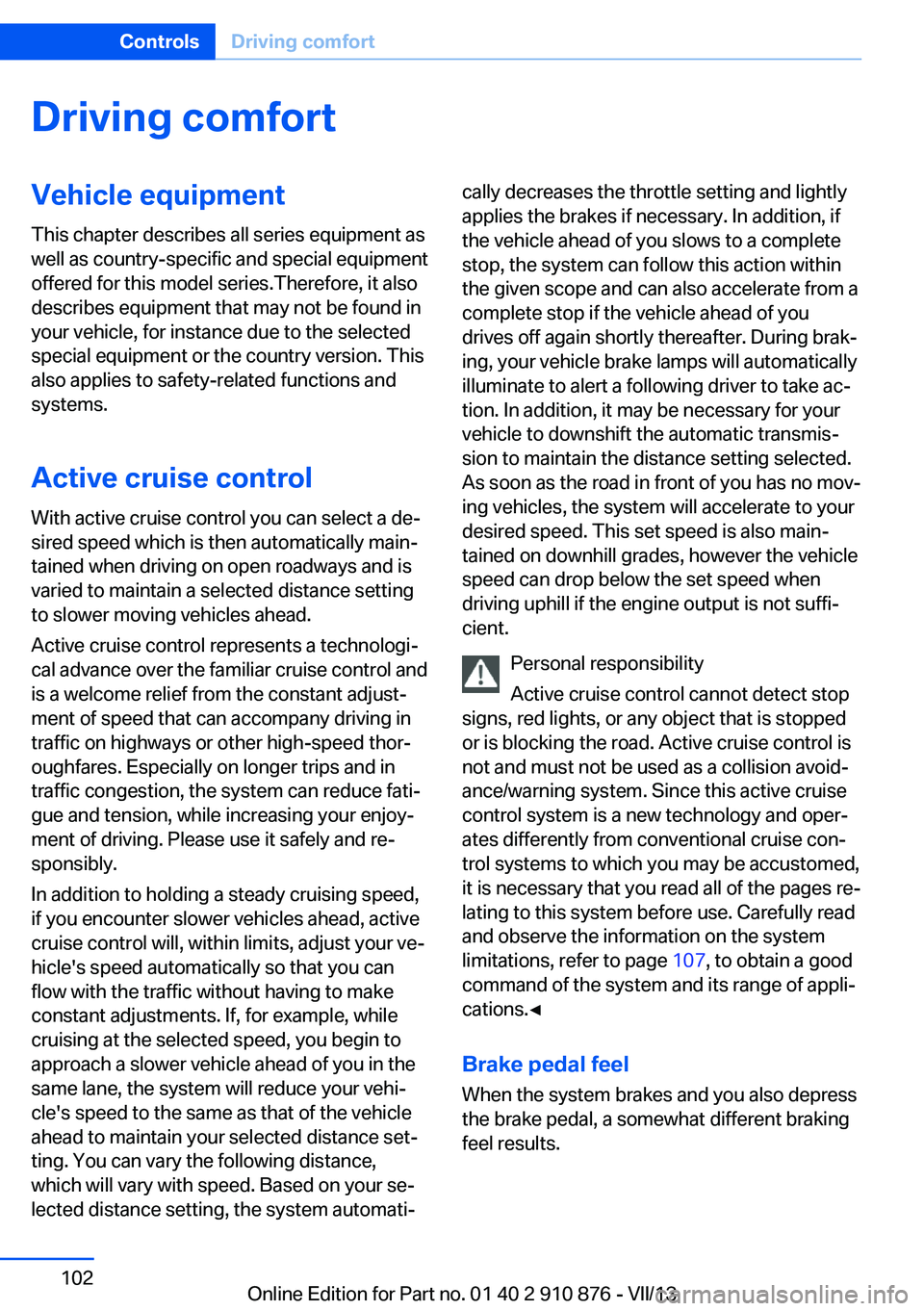 Controls Driving comfort

Driving comfort

Vehicle equipment

This chapter describes all series equipment as well as country-specific and special equipment offered for this model series.Therefore, it also describes equipment that may not be found in your vehicle, for instance due to the selected special equipment or the country version. This also applies to safety-related functions and systems.

Active cruise control

With active cruise control you can select a desired speed which is then automatically maintained when driving on open roadways and is varied to maintain a selected distance setting to slower moving vehicles ahead.

Active cruise control represents a technological advance over the familiar cruise control and is a welcome relief from the constant adjustment of speed that can accompany driving in traffic on highways or other high-speed thoroughfares. Especially on longer trips and in traffic congestion, the system can reduce fatigue and tension, while increasing your enjoyment of driving. Please use it safely and responsibly.

In addition to holding a steady cruising speed, if you encounter slower vehicles ahead, active cruise control will, within limits, adjust your vehicle's speed automatically so that you can flow with the traffic without having to make constant adjustments. If, for example, while cruising at the selected speed, you begin to approach a slower vehicle ahead of you in the same lane, the system will reduce your vehicle's speed to the same as that of the vehicle ahead to maintain your selected distance setting. You can vary the following distance, which will vary with speed. Based on your selected distance setting, the system automatically decreases the throttle setting and lightly applies the brakes if necessary. In addition, if the vehicle ahead of you slows to a complete stop, the system can follow this action within the given scope and can also accelerate from a complete stop if the vehicle ahead of you drives off again shortly thereafter. During braking, your vehicle brake lamps will automatically illuminate to alert a following driver to take action. In addition, it may be necessary for your vehicle to downshift the automatic transmission to maintain the distance setting selected. As soon as the road in front of you has no moving vehicles, the system will accelerate to your desired speed. This set speed is also maintained on downhill grades, however the vehicle speed can drop below the set speed when driving uphill if the engine output is not sufficient.

Personal responsibility

Active cruise control cannot detect stop signs, red lights, or any object that is stopped or is blocking the road. Active cruise control is not and must not be used as a collision avoidance/warning system. Since this active cruise control system is a new technology and operates differently from conventional cruise control systems to which you may be accustomed, it is necessary that you read all of the pages relating to this system before use. Carefully read and observe the information on the system limitations, refer to page 107, to obtain a good command of the system and its range of applications.◄

Brake pedal feel

When the system brakes and you also depress the brake pedal, a somewhat different braking feel results.

102

Online Edition for Part no. 01 40 2 910 876 - VII/13

carmanualsonline.info